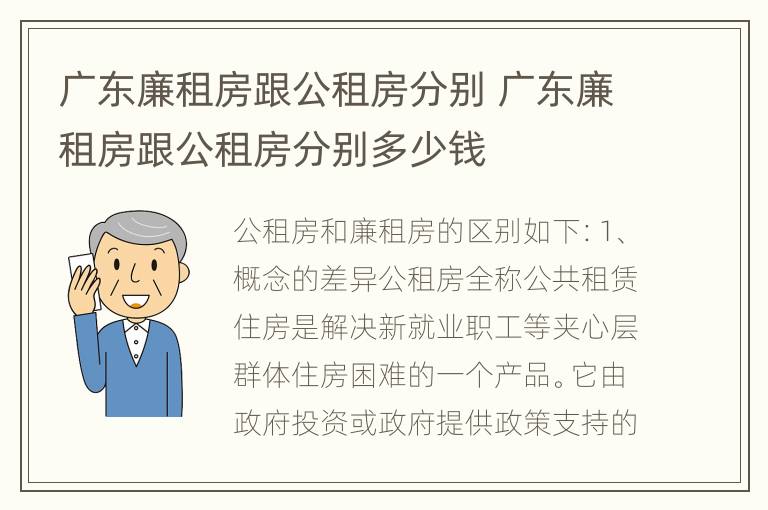 广东廉租房跟公租房分别 广东廉租房跟公租房分别多少钱

公租房和廉租房的区别如下: 1、概念的差异公租房全称公共租赁住房是解决新就业职工等夹心层群体住房困难的一个产品。它由政府投资或政府提供政策支持的